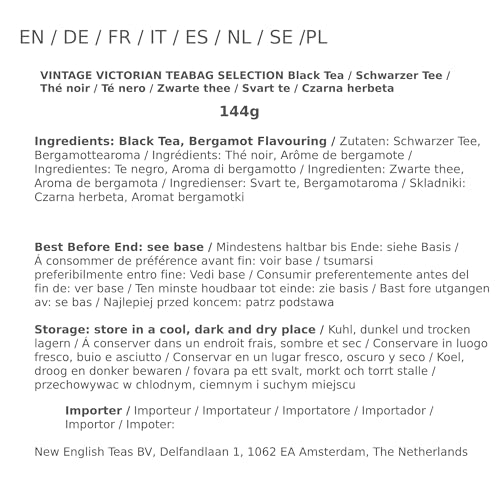 EN / DE / FR / IT / ES / NL / SE /PL

VINTAGE VICTORIAN TEABAG SELECTION Black Tea / Schwarzer Tee / Thé noir / Té nero / Zwarte thee / Svart te / Czarna herbeta

144g

Ingredients: Black Tea, Bergamot Flavouring / Zutaten: Schwarzer Tee, Bergamottearoma / Ingrédients: Thé noir, Arôme de bergamote / Ingredientes: Te negro, Aroma di bergamotto / Ingredienten: Zwarte thee, Aroma de bergamota / Ingredienser: Svart te, Bergamotaroma / Skladniki: Czarna herbeta, Aromat bergamotki

Best Before End: see base / Mindestens haltbar bis Ende: siehe Basis / Á consommer de préférence avant fin: voir base / tsumarsi preferibilmente entro fine: Vedi base / Consumir preferentemente antes del fin de: ver base / Ten minste houdbaar tot einde: zie basis / Bast fore utgangen av: se bas / Najlepiej przed koncem: patrz podstawa

Storage: store in a cool, dark and dry place / Kuhl, dunkel und trocken lagern / Á conserver dans un endroit frais, sombre et sec / Conservare in luogo fresco, buio e asciutto / Conservar en un lugar fresco, oscuro y seco / Koel, droog en donker bewaren / fovara pa ett svalt, morkt och torrt stalle / przechowywac w chlodnym, ciemnym i suchym miejscu

Importer / Importeur / Importateur / Importatore / Importador / Importor / Impoter:

New English Teas BV, Delfandlaan 1, 1062 EA Amsterdam, The Netherlands